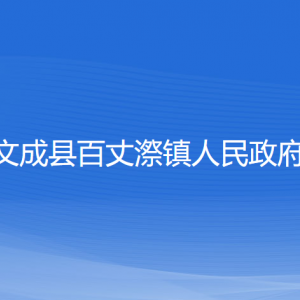 文成县百丈漈镇人民政府